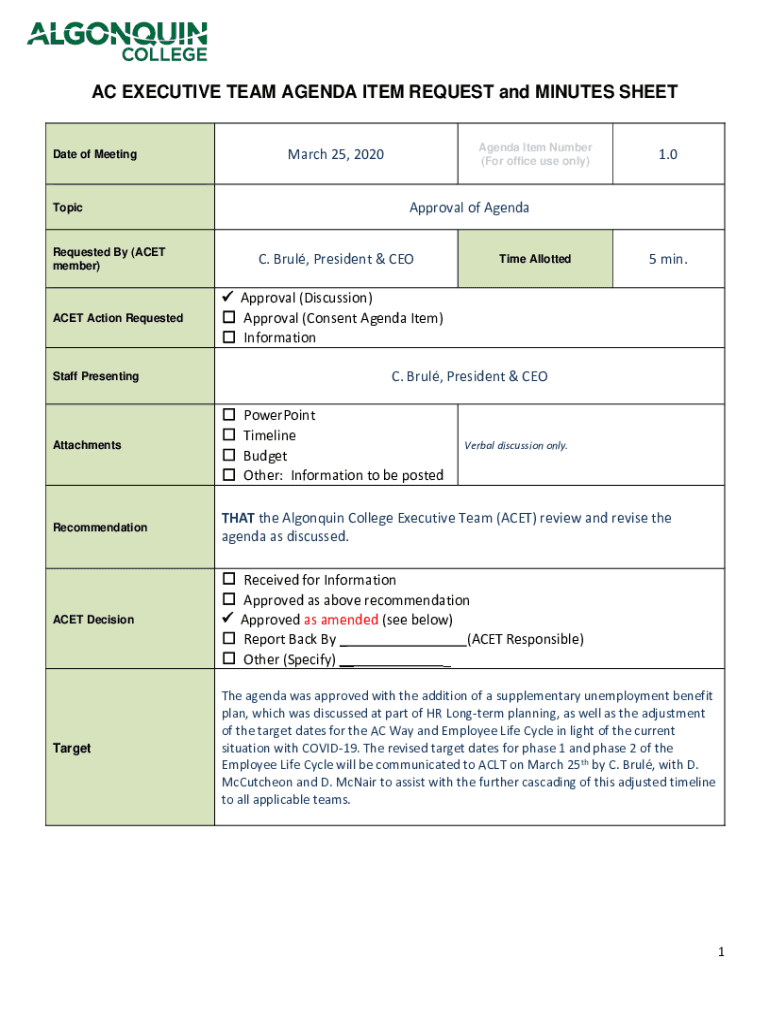 ALGONQUIN COLLEGE

AC EXECUTIVE TEAM AGENDA ITEM REQUEST and MINUTES SHEET

| Date of Meeting | March 25, 2020 | Agenda Item Number (For office use only) | 1.0 |
|---|---|---|---|
| Topic | Approval of Agenda | | |
| Requested By (ACET member) | C. Brulé, President & CEO | Time Allotted | 5 min. |
| ACET Action Requested | ✓ Approval (Discussion) ☐ Approval (Consent Agenda Item) ☐ Information | | |
| Staff Presenting | C. Brulé, President & CEO | | |
| Attachments | ☐ PowerPoint ☐ Timeline ☐ Budget ☐ Other: Information to be posted | Verbal discussion only. | |
| Recommendation | THAT the Algonquin College Executive Team (ACET) review and revise the agenda as discussed. | | |
| ACET Decision | ☐ Received for Information ☐ Approved as above recommendation ✓ Approved as amended (see below) ☐ Report Back By ________________(ACET Responsible) ☐ Other (Specify) ______________ | | |
| Target | The agenda was approved with the addition of a supplementary unemployment benefit plan, which was discussed at part of HR Long-term planning, as well as the adjustment of the target dates for the AC Way and Employee Life Cycle in light of the current situation with COVID-19. The revised target dates for phase 1 and phase 2 of the Employee Life Cycle will be communicated to ACLT on March 25$^{th}$ by C. Brulé, with D. McCutcheon and D. McNair to assist with the further cascading of this adjusted timeline to all applicable teams. | | |

1